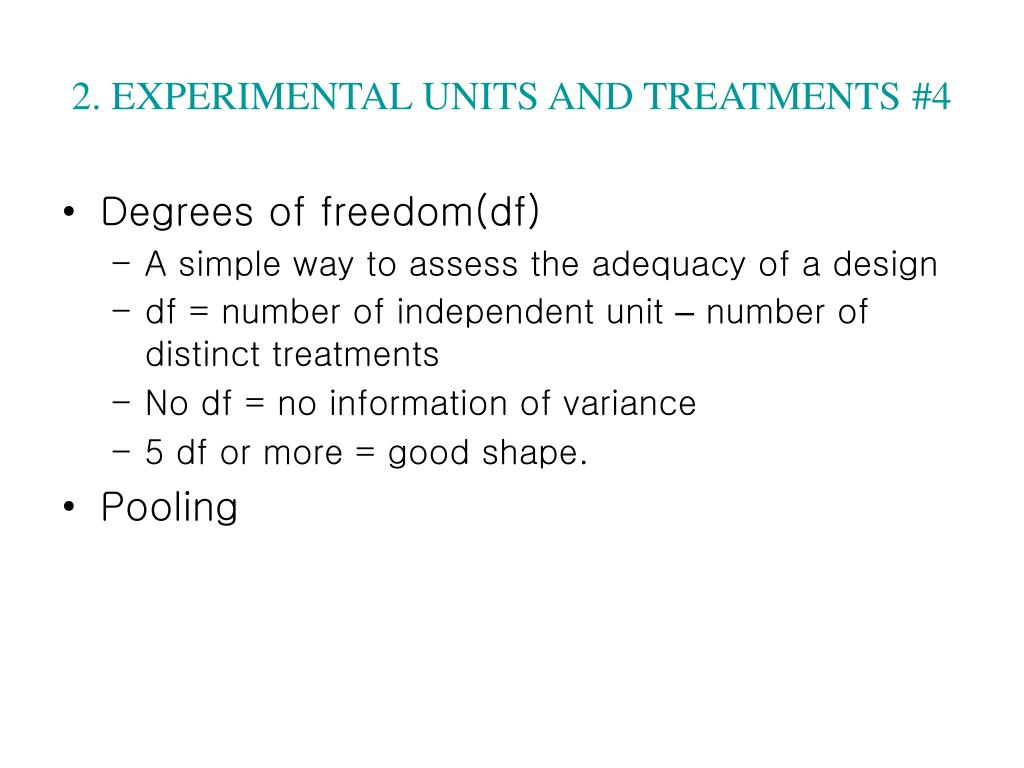 2. EXPERIMENTAL UNITS AND TREATMENTS #4

• Degrees of freedom(df)
  – A simple way to assess the adequacy of a design
  – df = number of independent unit – number of distinct treatments
  – No df = no information of variance
  – 5 df or more = good shape.
• Pooling